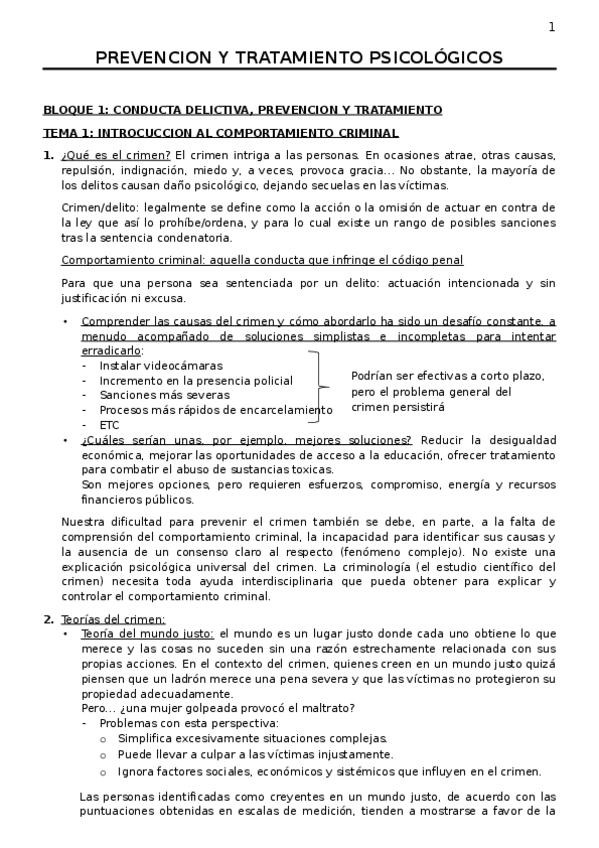 1

PREVENCION Y TRATAMIENTO PSICOLÓGICOS

BLOQUE 1: CONDUCTA DELICTIVA, PREVENCION Y TRATAMIENTO

TEMA 1: INTROCUCCION AL COMPORTAMIENTO CRIMINAL

1. ¿Qué es el crimen? El crimen intriga a las personas. En ocasiones atrae, otras causas, repulsión, indignación, miedo y, a veces, provoca gracia… No obstante, la mayoría de los delitos causan daño psicológico, dejando secuelas en las víctimas.

Crimen/delito: legalmente se define como la acción o la omisión de actuar en contra de la ley que así lo prohíbe/ordena, y para lo cual existe un rango de posibles sanciones tras la sentencia condenatoria.

Comportamiento criminal: aquella conducta que infringe el código penal

Para que una persona sea sentenciada por un delito: actuación intencionada y sin justificación ni excusa.

• Comprender las causas del crimen y cómo abordarlo ha sido un desafío constante, a menudo acompañado de soluciones simplistas e incompletas para intentar erradicarlo:
- Instalar videocámaras
- Incremento en la presencia policial
- Sanciones más severas
- Procesos más rápidos de encarcelamiento
- ETC

Podrían ser efectivas a corto plazo, pero el problema general del crimen persistirá

• ¿Cuáles serían unas, por ejemplo, mejores soluciones? Reducir la desigualdad económica, mejorar las oportunidades de acceso a la educación, ofrecer tratamiento para combatir el abuso de sustancias toxicas.
Son mejores opciones, pero requieren esfuerzos, compromiso, energía y recursos financieros públicos.

Nuestra dificultad para prevenir el crimen también se debe, en parte, a la falta de comprensión del comportamiento criminal, la incapacidad para identificar sus causas y la ausencia de un consenso claro al respecto (fenómeno complejo). No existe una explicación psicológica universal del crimen. La criminología (el estudio científico del crimen) necesita toda ayuda interdisciplinaria que pueda obtener para explicar y controlar el comportamiento criminal.

2. Teorías del crimen:
• Teoría del mundo justo: el mundo es un lugar justo donde cada uno obtiene lo que merece y las cosas no suceden sin una razón estrechamente relacionada con sus propias acciones. En el contexto del crimen, quienes creen en un mundo justo quizá piensen que un ladrón merece una pena severa y que las víctimas no protegieron su propiedad adecuadamente.
Pero… ¿una mujer golpeada provocó el maltrato?
- Problemas con esta perspectiva:
o Simplifica excesivamente situaciones complejas.
o Puede llevar a culpar a las víctimas injustamente.
o Ignora factores sociales, económicos y sistémicos que influyen en el crimen.

Las personas identificadas como creyentes en un mundo justo, de acuerdo con las puntuaciones obtenidas en escalas de medición, tienden a mostrarse a favor de la